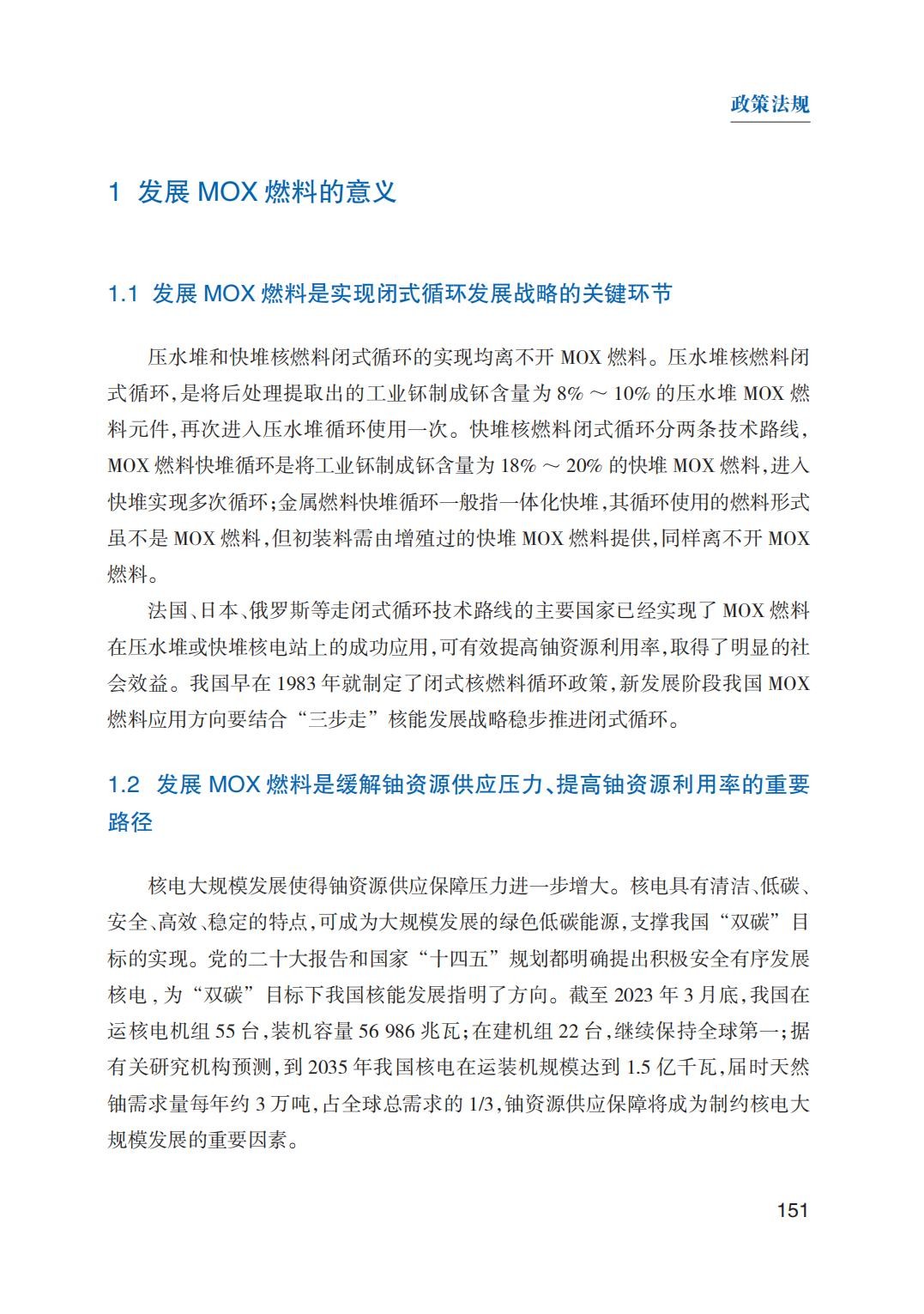 政策法规

1 发展 MOX 燃料的意义

1.1 发展 MOX 燃料是实现闭式循环发展战略的关键环节

压水堆和快堆核燃料闭式循环的实现均离不开 MOX 燃料。压水堆核燃料闭式循环，是将后处理提取出的工业钚制成钚含量为 8% ～ 10% 的压水堆 MOX 燃料元件，再次进入压水堆循环使用一次。快堆核燃料闭式循环分两条技术路线，MOX 燃料快堆循环是将工业钚制成钚含量为 18% ～ 20% 的快堆 MOX 燃料，进入快堆实现多次循环；金属燃料快堆循环一般指一体化快堆，其循环使用的燃料形式虽不是 MOX 燃料，但初装料需由增殖过的快堆 MOX 燃料提供，同样离不开 MOX 燃料。

法国、日本、俄罗斯等走闭式循环技术路线的主要国家已经实现了 MOX 燃料在压水堆或快堆核电站上的成功应用，可有效提高铀资源利用率，取得了明显的社会效益。我国早在 1983 年就制定了闭式核燃料循环政策，新发展阶段我国 MOX 燃料应用方向要结合“三步走”核能发展战略稳步推进闭式循环。

1.2 发展 MOX 燃料是缓解铀资源供应压力、提高铀资源利用率的重要路径

核电大规模发展使得铀资源供应保障压力进一步增大。核电具有清洁、低碳、安全、高效、稳定的特点，可成为大规模发展的绿色低碳能源，支撑我国“双碳”目标的实现。党的二十大报告和国家“十四五”规划都明确提出积极安全有序发展核电，为“双碳”目标下我国核能发展指明了方向。截至 2023 年 3 月底，我国在运核电机组 55 台，装机容量 56 986 兆瓦；在建机组 22 台，继续保持全球第一；据有关研究机构预测，到 2035 年我国核电在运装机规模达到 1.5 亿千瓦，届时天然铀需求量每年约 3 万吨，占全球总需求的 1/3，铀资源供应保障将成为制约核电大规模发展的重要因素。

151